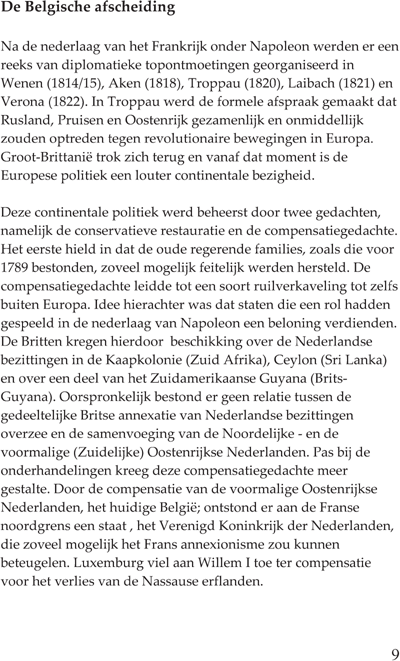 De Belgische afscheiding

Na de nederlaag van het Frankrijk onder Napoleon werden er een reeks van diplomatieke topontmoetingen georganiseerd in Wenen (1814/15), Aken (1818), Troppau (1820), Laibach (1821) en Verona (1822). In Troppau werd de formele afspraak gemaakt dat Rusland, Pruisen en Oostenrijk gezamenlijk en onmiddellijk zouden optreden tegen revolutionaire bewegingen in Europa. Groot-Brittanië trok zich terug en vanaf dat moment is de Europese politiek een louter continentale bezigheid.

Deze continentale politiek werd beheerst door twee gedachten, namelijk de conservatieve restauratie en de compensatiegedachte. Het eerste hield in dat de oude regerende families, zoals die voor 1789 bestonden, zoveel mogelijk feitelijk werden hersteld. De compensatiegedachte leidde tot een soort ruilverkaveling tot zelfs buiten Europa. Idee hierachter was dat staten die een rol hadden gespeeld in de nederlaag van Napoleon een beloning verdienden. De Britten kregen hierdoor  beschikking over de Nederlandse bezittingen in de Kaapkolonie (Zuid Afrika), Ceylon (Sri Lanka) en over een deel van het Zuidamerikaanse Guyana (Brits-Guyana). Oorspronkelijk bestond er geen relatie tussen de gedeeltelijke Britse annexatie van Nederlandse bezittingen overzee en de samenvoeging van de Noordelijke - en de voormalige (Zuidelijke) Oostenrijkse Nederlanden. Pas bij de onderhandelingen kreeg deze compensatiegedachte meer gestalte. Door de compensatie van de voormalige Oostenrijkse Nederlanden, het huidige België; ontstond er aan de Franse noordgrens een staat , het Verenigd Koninkrijk der Nederlanden, die zoveel mogelijk het Frans annexionisme zou kunnen beteugelen. Luxemburg viel aan Willem I toe ter compensatie voor het verlies van de Nassause erflanden.

9